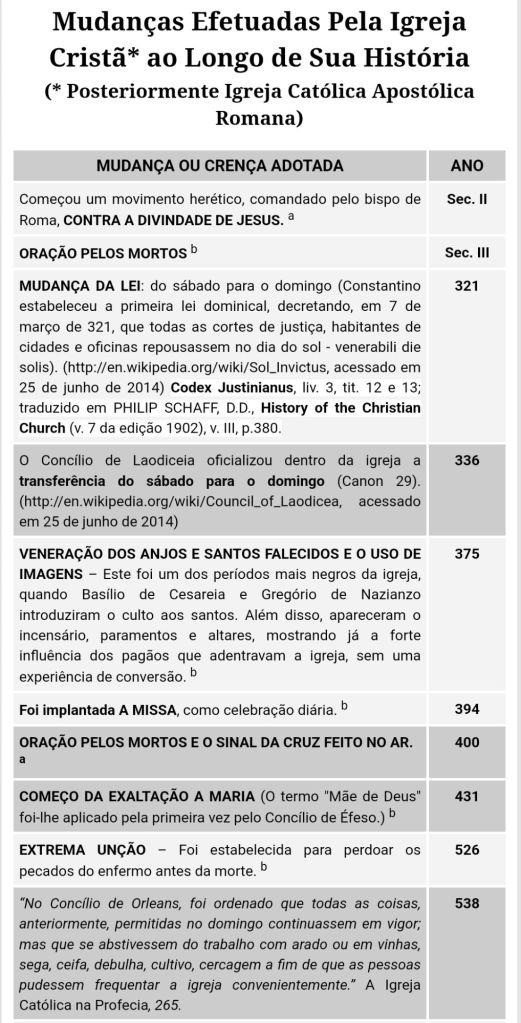 Mudanças Efetuadas Pela Igreja Cristã* ao Longo de Sua História
(* Posteriormente Igreja Católica Apostólica Romana)

| MUDANÇA OU CRENÇA ADOTADA | ANO |
|---|---|
| Começou um movimento herético, comandado pelo bispo de Roma, CONTRA A DIVINDADE DE JESUS. $^a$ | Sec. II |
| ORAÇÃO PELOS MORTOS $^b$ | Sec. III |
| MUDANÇA DA LEI: do sábado para o domingo (Constantino estabeleceu a primeira lei dominical, decretando, em 7 de março de 321, que todas as cortes de justiça, habitantes de cidades e oficinas repousassem no dia do sol - venerabili die solis). (http://en.wikipedia.org/wiki/Sol_Invictus, acessado em 25 de junho de 2014) Codex Justinianus, liv. 3, tit. 12 e 13; traduzido em PHILIP SCHAFF, D.D., History of the Christian Church (v. 7 da edição 1902), v. III, p.380. | 321 |
| O Concílio de Laodiceia oficializou dentro da igreja a transferência do sábado para o domingo (Canon 29). (http://en.wikipedia.org/wiki/Council_of_Laodicea, acessado em 25 de junho de 2014) | 336 |
| VENERAÇÃO DOS ANJOS E SANTOS FALECIDOS E O USO DE IMAGENS – Este foi um dos períodos mais negros da igreja, quando Basílio de Cesareia e Gregório de Nazianzo introduziram o culto aos santos. Além disso, apareceram o incensário, paramentos e altares, mostrando já a forte influência dos pagãos que adentravam a igreja, sem uma experiência de conversão. $^b$ | 375 |
| Foi implantada A MISSA, como celebração diária. $^b$ | 394 |
| ORAÇÃO PELOS MORTOS E O SINAL DA CRUZ FEITO NO AR. $^a$ | 400 |
| COMEÇO DA EXALTAÇÃO A MARIA (O termo "Mãe de Deus" foi-lhe aplicado pela primeira vez pelo Concílio de Éfeso.) $^b$ | 431 |
| EXTREMA UNÇÃO – Foi estabelecida para perdoar os pecados do enfermo antes da morte. $^b$ | 526 |
| "No Concílio de Orleans, foi ordenado que todas as coisas, anteriormente, permitidas no domingo continuassem em vigor; mas que se abstivessem do trabalho com arado ou em vinhas, sega, ceifa, debulha, cultivo, cercagem a fim de que as pessoas pudessem frequentar a igreja convenientemente." A Igreja Católica na Profecia, 265. | 538 |